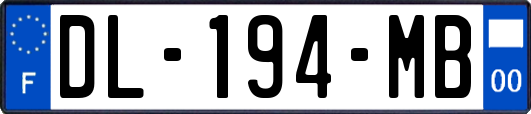 F
DL-194-MB
00